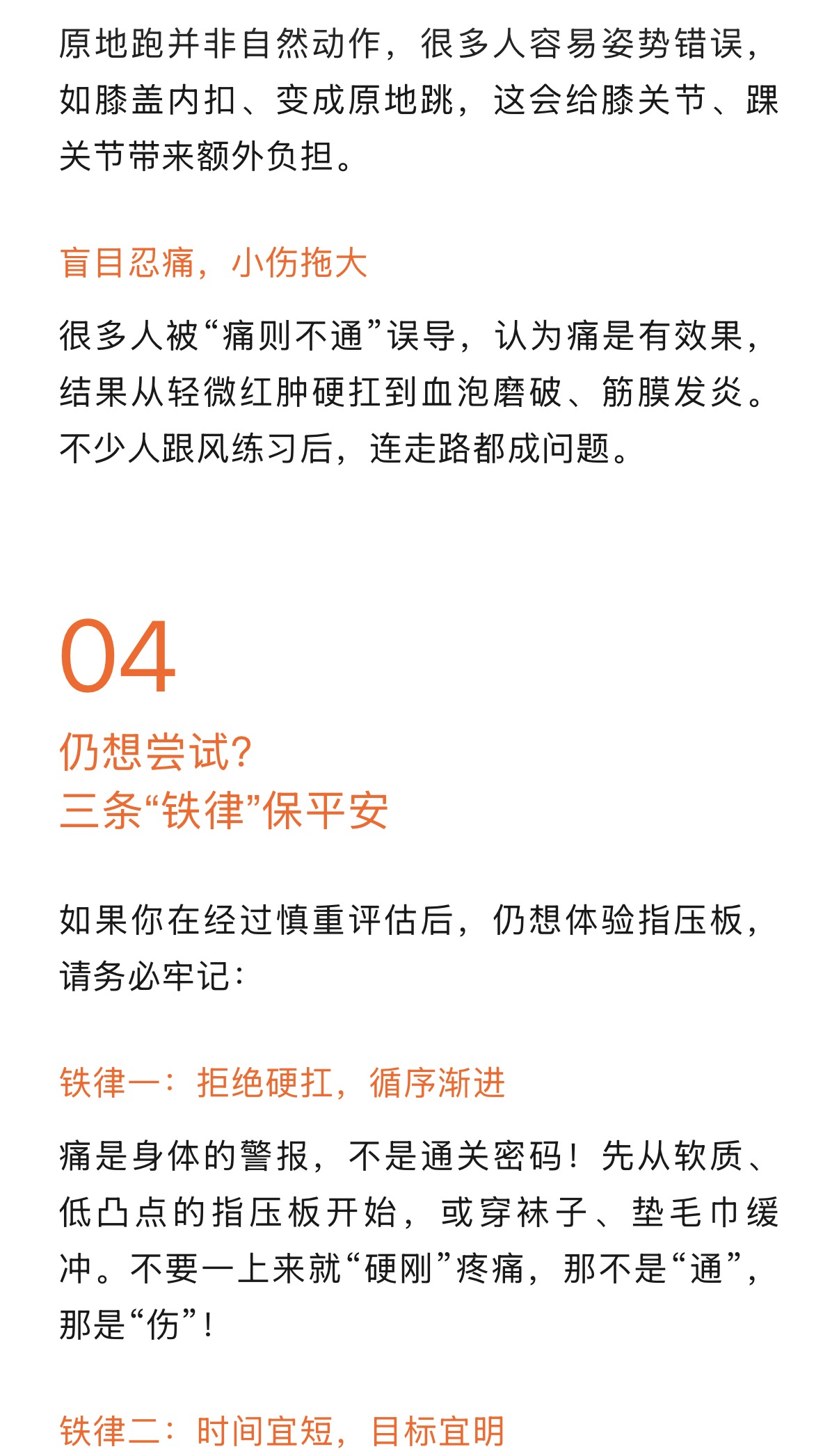 原地跑并非自然动作，很多人容易姿势错误，如膝盖内扣、变成原地跳，这会给膝关节、踝关节带来额外负担。

盲目忍痛，小伤拖大

很多人被“痛则不通”误导，认为痛是有效果，结果从轻微红肿硬扛到血泡磨破、筋膜发炎。不少人跟风练习后，连走路都成问题。

04

仍想尝试？
三条“铁律”保平安

如果你在经过慎重评估后，仍想体验指压板，请务必牢记：

铁律一：拒绝硬扛，循序渐进

痛是身体的警报，不是通关密码！先从软质、低凸点的指压板开始，或穿袜子、垫毛巾缓冲。不要一上来就“硬刚”疼痛，那不是“通”，那是“伤”！

铁律二：时间宜短，目标宜明